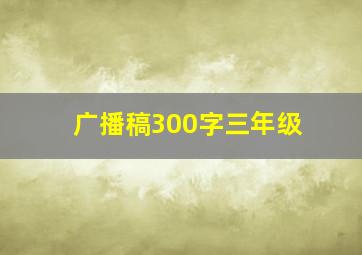 广播稿300字三年级